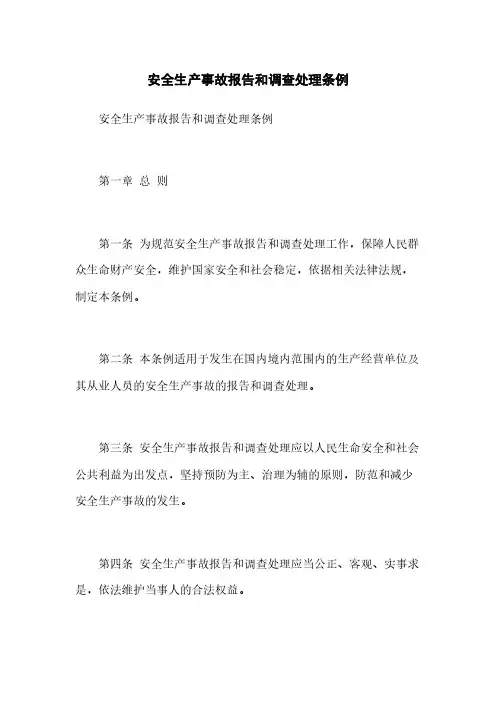 安全生产事故报告和调查处理条例

安全生产事故报告和调查处理条例

第一章 总 则

第一条 为规范安全生产事故报告和调查处理工作，保障人民群众生命财产安全，维护国家安全和社会稳定，依据相关法律法规，制定本条例。

第二条 本条例适用于发生在国内境内范围内的生产经营单位及其从业人员的安全生产事故的报告和调查处理。

第三条 安全生产事故报告和调查处理应以人民生命安全和社会公共利益为出发点，坚持预防为主、治理为辅的原则，防范和减少安全生产事故的发生。

第四条 安全生产事故报告和调查处理应当公正、客观、实事求是，依法维护当事人的合法权益。